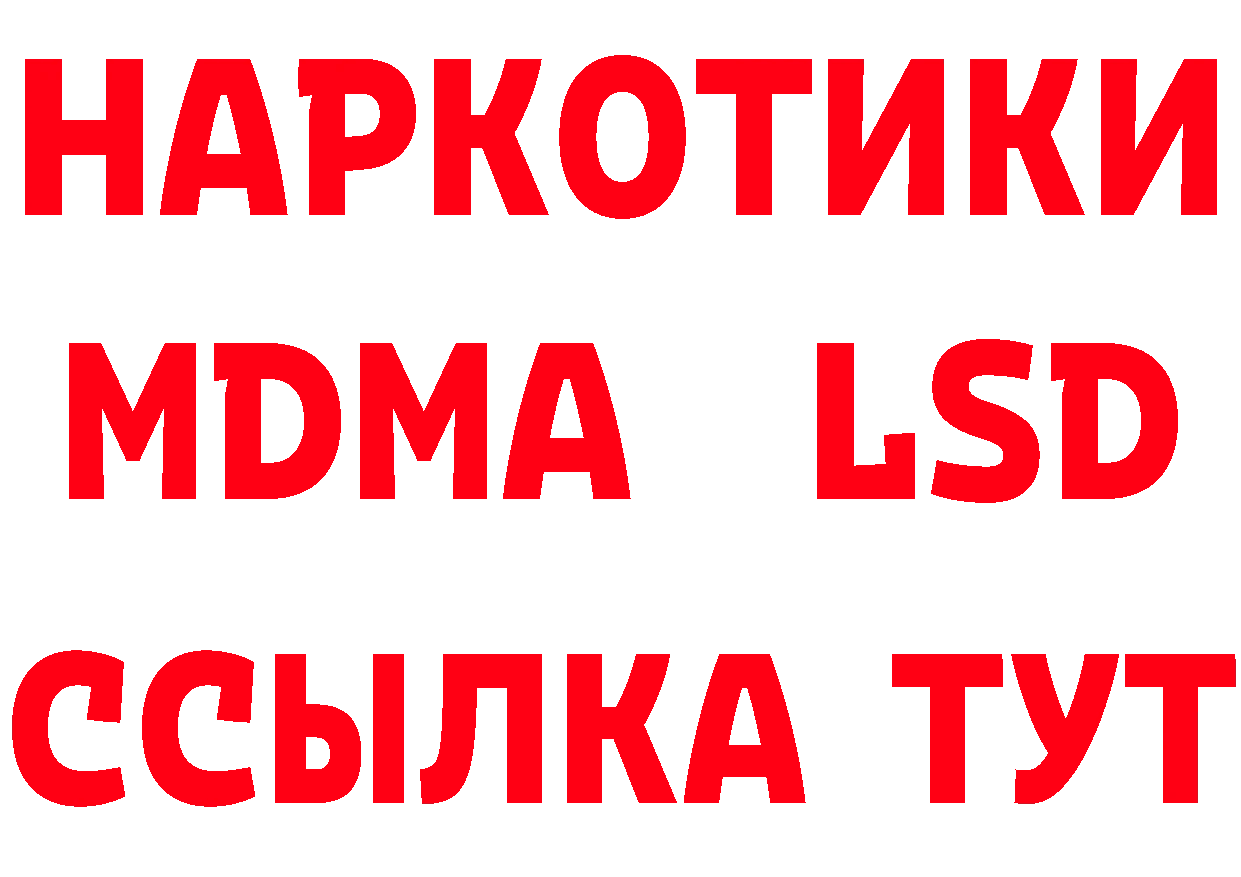 НАРКОТИКИ
MDMA LSD
ССЫЛКА ТУТ